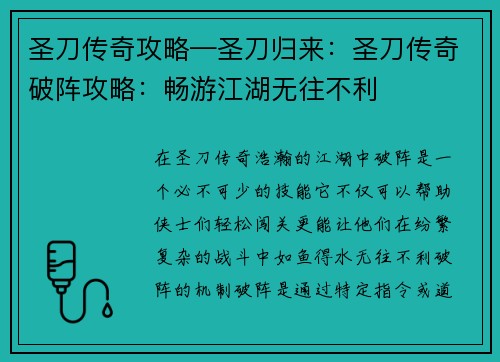 圣刀传奇攻略—圣刀归来：圣刀传奇破阵攻略：畅游江湖无往不利

在圣刀传奇浩瀚的江湖中破阵是一个必不可少的技能它不仅可以帮助侠士们轻松闯关更能让他们在纷繁复杂的战斗中如鱼得水无往不利破阵的机制破阵是通过特定指令或道